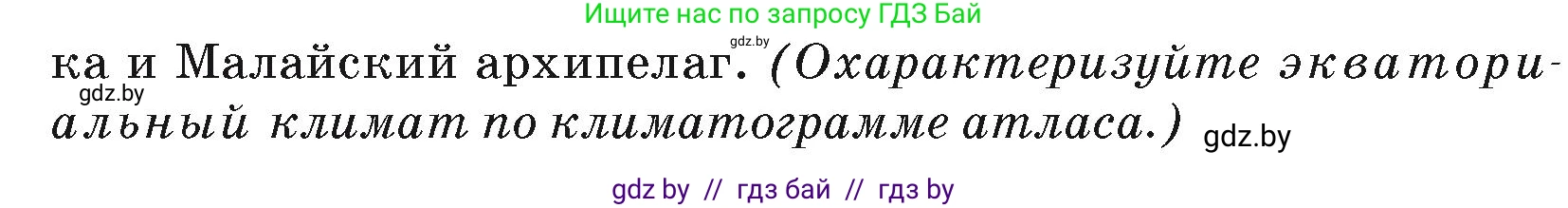 Ищите нас по запросу ГДЗ Бай

gdz.by

ка и Малайский архипелаг. (Охарактеризуйте экваториальный климат по климатограмме атласа.)

gdz.by

gdz.by

gdz by // гдз бай // гдз by